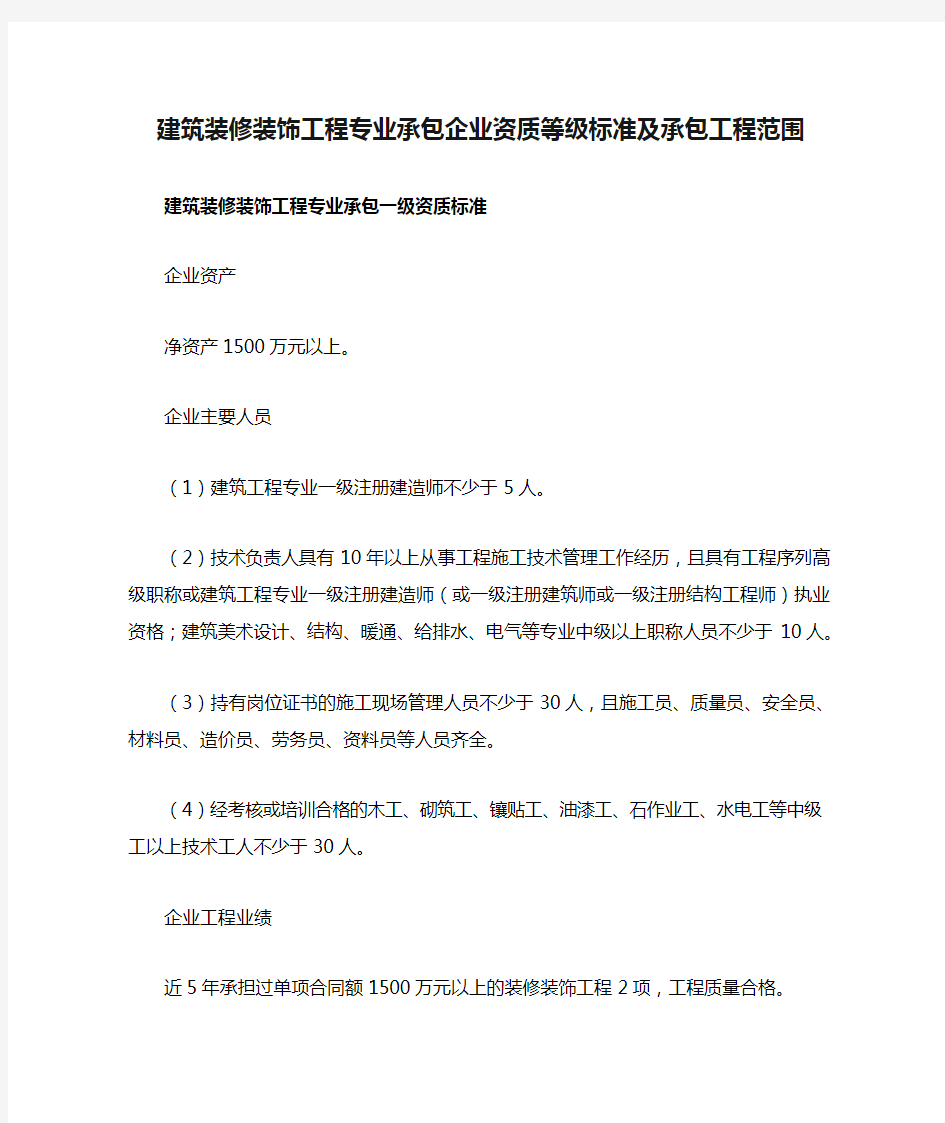 建筑装修装饰工程专业承包企业资质等级标准及承包工程范围

建筑装修装饰工程专业承包一级资质标准

企业资产

净资产 1500 万元以上。

企业主要人员

（1）建筑工程专业一级注册建造师不少于 5 人。

（2）技术负责人具有 10 年以上从事工程施工技术管理工作经历，且具有工程序列高级职称或建筑工程专业一级注册建造师（或一级注册建筑师或一级注册结构工程师）执业资格；建筑美术设计、结构、暖通、给排水、电气等专业中级以上职称人员不少于 10 人。

（3）持有岗位证书的施工现场管理人员不少于 30 人，且施工员、质量员、安全员、材料员、造价员、劳务员、资料员等人员齐全。

（4）经考核或培训合格的木工、砌筑工、镶贴工、油漆工、石作业工、水电工等中级工以上技术工人不少于 30 人。

企业工程业绩

近 5 年承担过单项合同额 1500 万元以上的装修装饰工程 2 项，工程质量合格。